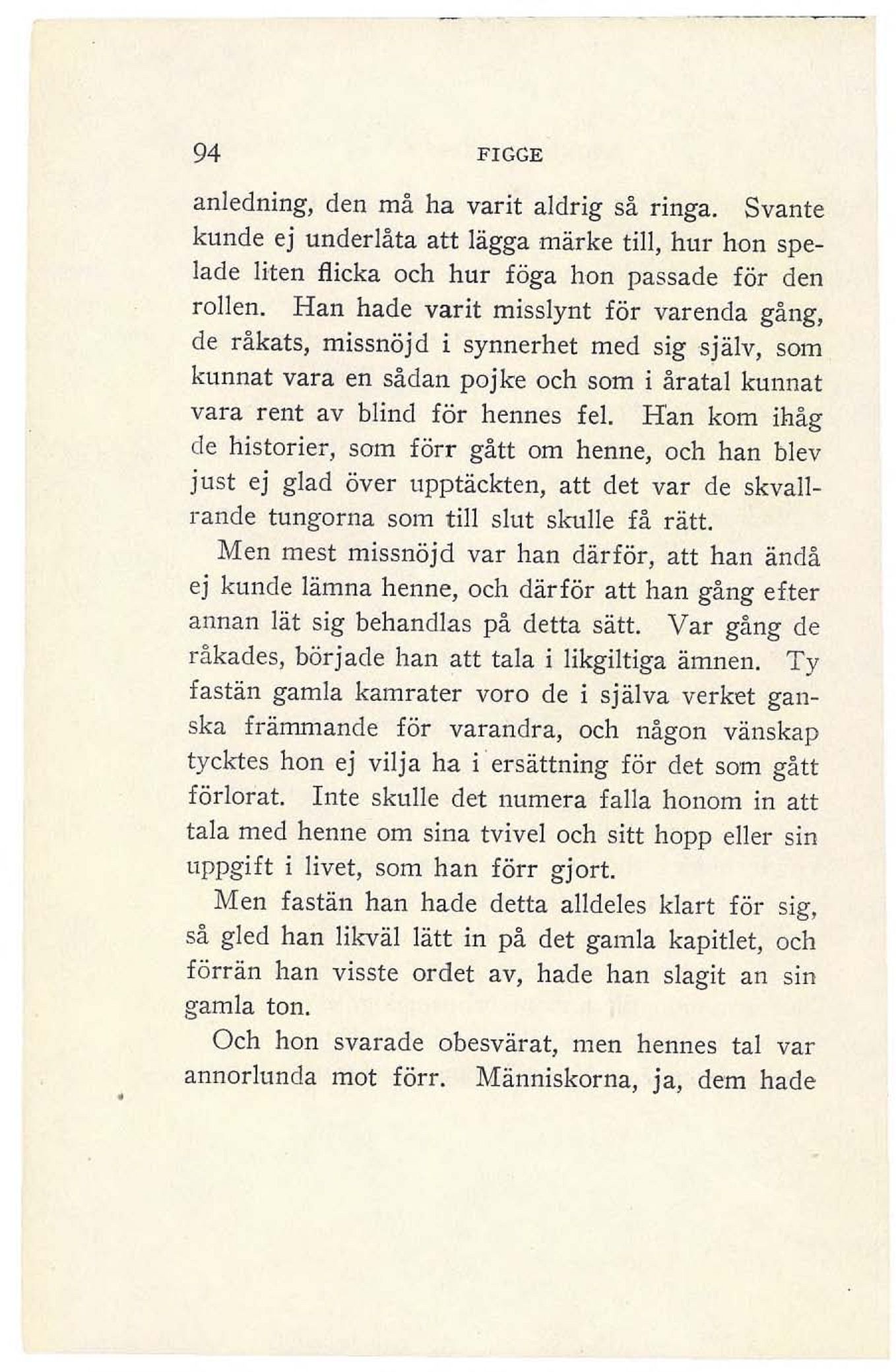 94 FIGGE

anledning, den må ha varit aldrig så ringa. Svante kunde ej underlåta att lägga märke till, hur hon spelade liten flicka och hur föga hon passade för den rollen. Han hade varit misslynt för varenda gång, de råkats, missnöjd i synnerhet med sig själv, som kunnat vara en sådan pojke och som i åratal kunnat vara rent av blind för hennes fel. Han kom ihåg de historier, som förr gått om henne, och han blev just ej glad över upptäckten, att det var de skvallrande tungorna som till slut skulle få rätt.

Men mest missnöjd var han därför, att han ändå ej kunde lämna henne, och därför att han gång efter annan lät sig behandlas på detta sätt. Var gång de råkades, började han att tala i likgiltiga ämnen. Ty fastän gamla kamrater voro de i själva verket ganska främmande för varandra, och någon vänskap tycktes hon ej vilja ha i ersättning för det som gått förlorat. Inte skulle det numera falla honom in att tala med henne om sina tvivel och sitt hopp eller sin uppgift i livet, som han förr gjort.

Men fastän han hade detta alldeles klart för sig, så gled han likväl lätt in på det gamla kapitlet, och förrän han visste ordet av, hade han slagit an sin gamla ton.

Och hon svarade obesvärat, men hennes tal var annorlunda mot förr. Människorna, ja, dem hade